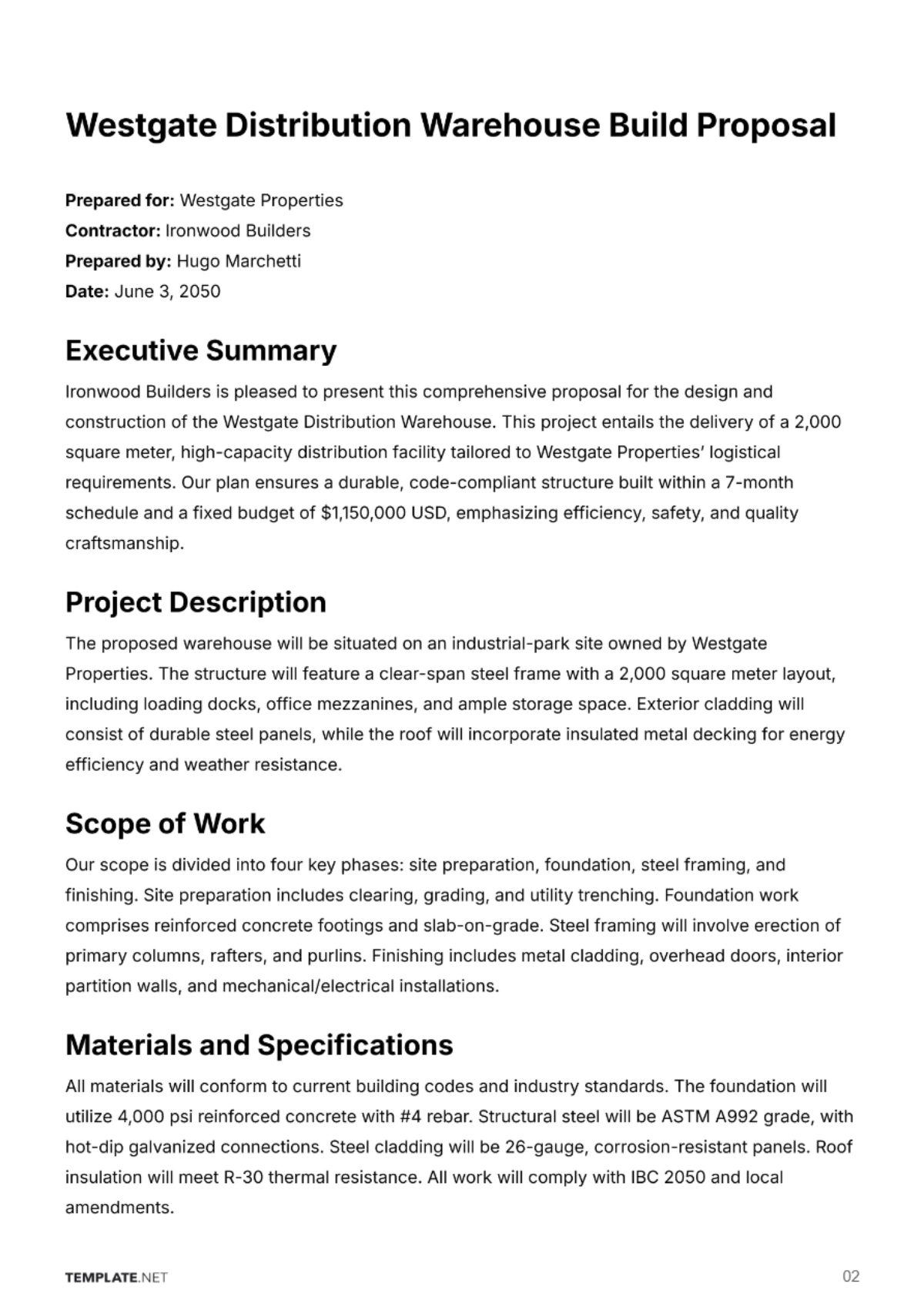 Westgate Distribution Warehouse Build Proposal

Prepared for: Westgate Properties
Contractor: Ironwood Builders
Prepared by: Hugo Marchetti
Date: June 3, 2050

Executive Summary

Ironwood Builders is pleased to present this comprehensive proposal for the design and construction of the Westgate Distribution Warehouse. This project entails the delivery of a 2,000 square meter, high-capacity distribution facility tailored to Westgate Properties' logistical requirements. Our plan ensures a durable, code-compliant structure built within a 7-month schedule and a fixed budget of $1,150,000 USD, emphasizing efficiency, safety, and quality craftsmanship.

Project Description

The proposed warehouse will be situated on an industrial-park site owned by Westgate Properties. The structure will feature a clear-span steel frame with a 2,000 square meter layout, including loading docks, office mezzanines, and ample storage space. Exterior cladding will consist of durable steel panels, while the roof will incorporate insulated metal decking for energy efficiency and weather resistance.

Scope of Work

Our scope is divided into four key phases: site preparation, foundation, steel framing, and finishing. Site preparation includes clearing, grading, and utility trenching. Foundation work comprises reinforced concrete footings and slab-on-grade. Steel framing will involve erection of primary columns, rafters, and purlins. Finishing includes metal cladding, overhead doors, interior partition walls, and mechanical/electrical installations.

Materials and Specifications

All materials will conform to current building codes and industry standards. The foundation will utilize 4,000 psi reinforced concrete with #4 rebar. Structural steel will be ASTM A992 grade, with hot-dip galvanized connections. Steel cladding will be 26-gauge, corrosion-resistant panels. Roof insulation will meet R-30 thermal resistance. All work will comply with IBC 2050 and local amendments.

TEMPLATE.NET
02